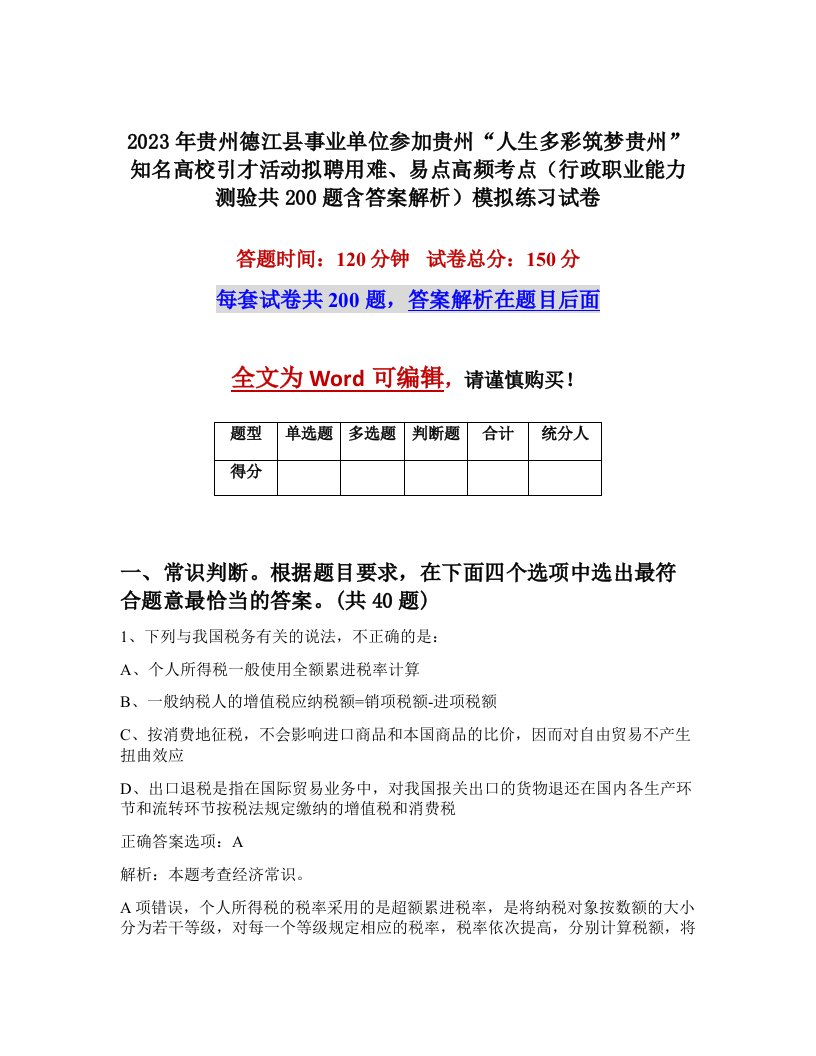 2023年贵州德江县事业单位参加贵州“人生多彩筑梦贵州”知名高校引才活动拟聘用难、易点高频考点（行政职业能力测验共200题含答案解析）模拟练习试卷

答题时间：120分钟　试卷总分：150分

每套试卷共200题，答案解析在题目后面

全文为Word可编辑，请谨慎购买！

| 题型 | 单选题 | 多选题 | 判断题 | 合计 | 统分人 |
|---|---|---|---|---|---|
| 得分 | | | | | |

一、常识判断。根据题目要求，在下面四个选项中选出最符合题意最恰当的答案。(共40题)

1、下列与我国税务有关的说法，不正确的是：

A、个人所得税一般使用全额累进税率计算

B、一般纳税人的增值税应纳税额=销项税额-进项税额

C、按消费地征税，不会影响进口商品和本国商品的比价，因而对自由贸易不产生扭曲效应

D、出口退税是指在国际贸易业务中，对我国报关出口的货物退还在国内各生产环节和流转环节按税法规定缴纳的增值税和消费税

正确答案选项：A

解析：本题考查经济常识。

A项错误，个人所得税的税率采用的是超额累进税率，是将纳税对象按数额的大小分为若干等级，对每一个等级规定相应的税率，税率依次提高，分别计算税额，将